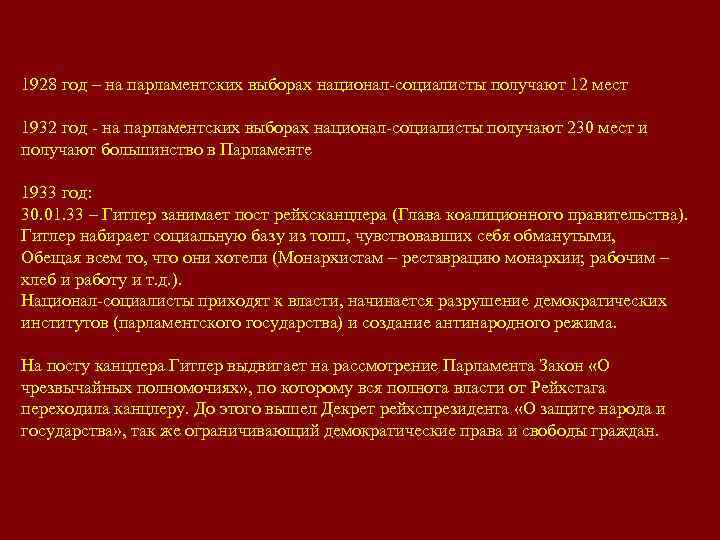 1928 год – на парламентских выборах национал-социалисты получают 12 мест

1932 год - на парламентских выборах национал-социалисты получают 230 мест и получают большинство в Парламенте

1933 год:
30.01.33 – Гитлер занимает пост рейхсканцлера (Глава коалиционного правительства). Гитлер набирает социальную базу из толп, чувствовавших себя обманутыми, Обещая всем то, что они хотели (Монархистам – реставрацию монархии; рабочим – хлеб и работу и т.д.).
Национал-социалисты приходят к власти, начинается разрушение демократических институтов (парламентского государства) и создание антинародного режима.

На посту канцлера Гитлер выдвигает на рассмотрение Парламента Закон «О чрезвычайных полномочиях», по которому вся полнота власти от Рейхстага переходила канцлеру. До этого вышел Декрет рейхспрезидента «О защите народа и государства», так же ограничивающий демократические права и свободы граждан.